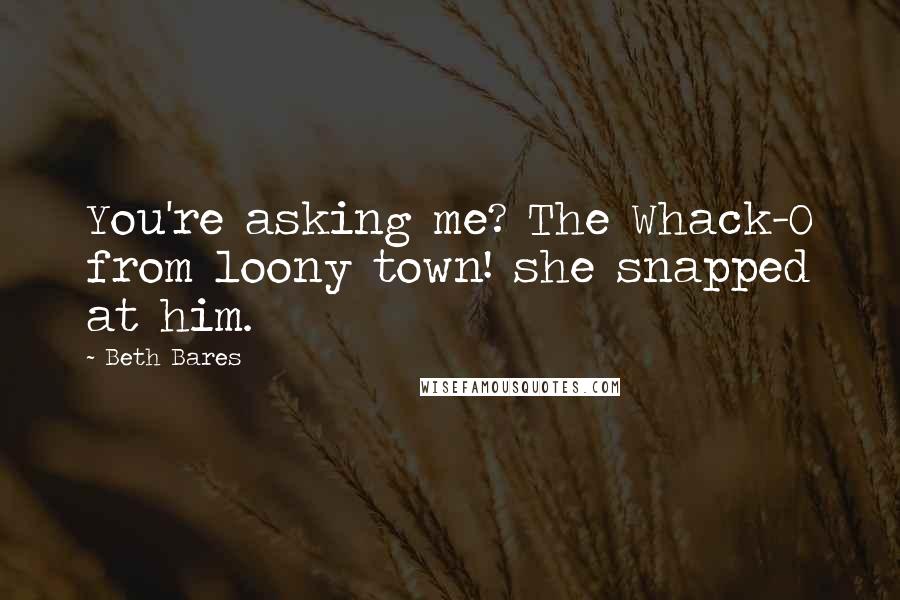 You're asking me? The Whack-O from loony town! she snapped at him.

- Beth Bares

WISEFAMOUSQUOTES.COM